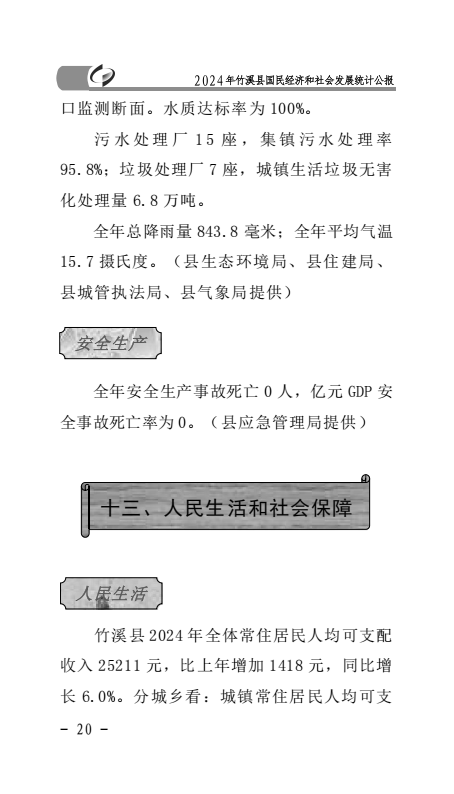 2024年竹溪县国民经济和社会发展统计公报

口监测断面。水质达标率为100%。

污水处理厂15座，集镇污水处理率95.8%；垃圾处理厂7座，城镇生活垃圾无害化处理量6.8万吨。

全年总降雨量843.8毫米；全年平均气温15.7摄氏度。（县生态环境局、县住建局、县城管执法局、县气象局提供）

安全生产

全年安全生产事故死亡0人，亿元GDP安全事故死亡率为0。（县应急管理局提供）

十三、人民生活和社会保障

人民生活

竹溪县2024年全体常住居民人均可支配收入25211元，比上年增加1418元，同比增长6.0%。分城乡看：城镇常住居民人均可支

- 20 -